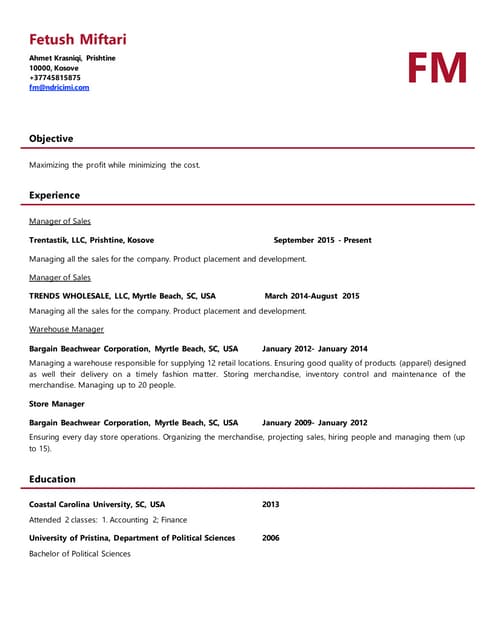 Fetush Miftari

Ahmet Krasniqi, Prishtine
10000, Kosove
+37745815875
fm@ndricimi.com

FM

Objective

Maximizing the profit while minimizing the cost.

Experience

Manager of Sales

Trentastik, LLC, Prishtine, Kosove September 2015 - Present

Managing all the sales for the company. Product placement and development.

Manager of Sales

TRENDS WHOLESALE, LLC, Myrtle Beach, SC, USA March 2014-August 2015

Managing all the sales for the company. Product placement and development.

Warehouse Manager

Bargain Beachwear Corporation, Myrtle Beach, SC, USA January 2012- January 2014

Managing a warehouse responsible for supplying 12 retail locations. Ensuring good quality of products (apparel) designed as well their delivery on a timely fashion matter. Storing merchandise, inventory control and maintenance of the merchandise. Managing up to 20 people.

Store Manager

Bargain Beachwear Corporation, Myrtle Beach, SC, USA January 2009- January 2012

Ensuring every day store operations. Organizing the merchandise, projecting sales, hiring people and managing them (up to 15).

Education

Coastal Carolina University, SC, USA 2013

Attended 2 classes: 1. Accounting 2; Finance

University of Pristina, Department of Political Sciences 2006

Bachelor of Political Sciences